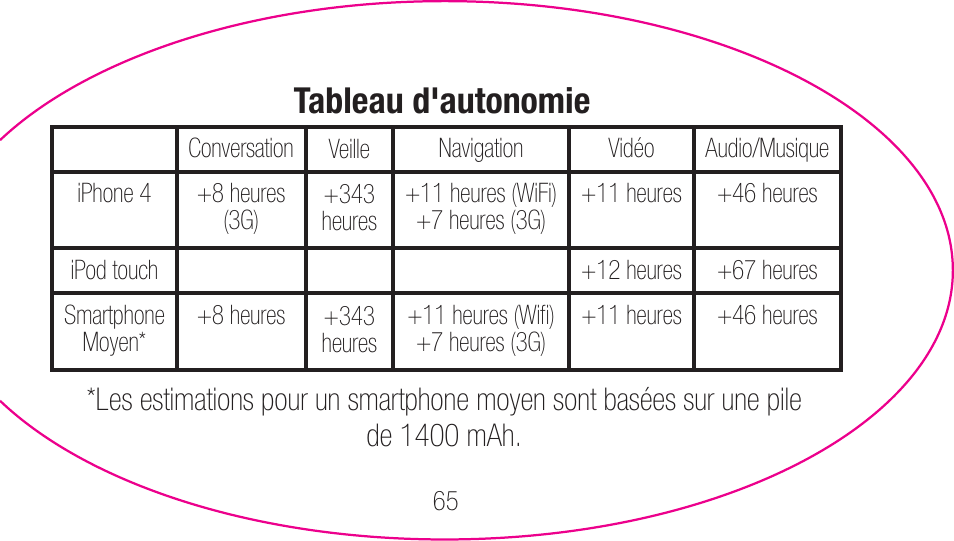 Tableau d'autonomie

| | Conversation | Veille | Navigation | Vidéo | Audio/Musique |
|---|---|---|---|---|---|
| iPhone 4 | +8 heures (3G) | +343 heures | +11 heures (WiFi) +7 heures (3G) | +11 heures | +46 heures |
| iPod touch | | | | +12 heures | +67 heures |
| Smartphone Moyen* | +8 heures | +343 heures | +11 heures (Wifi) +7 heures (3G) | +11 heures | +46 heures |

*Les estimations pour un smartphone moyen sont basées sur une pile de 1400 mAh.

65